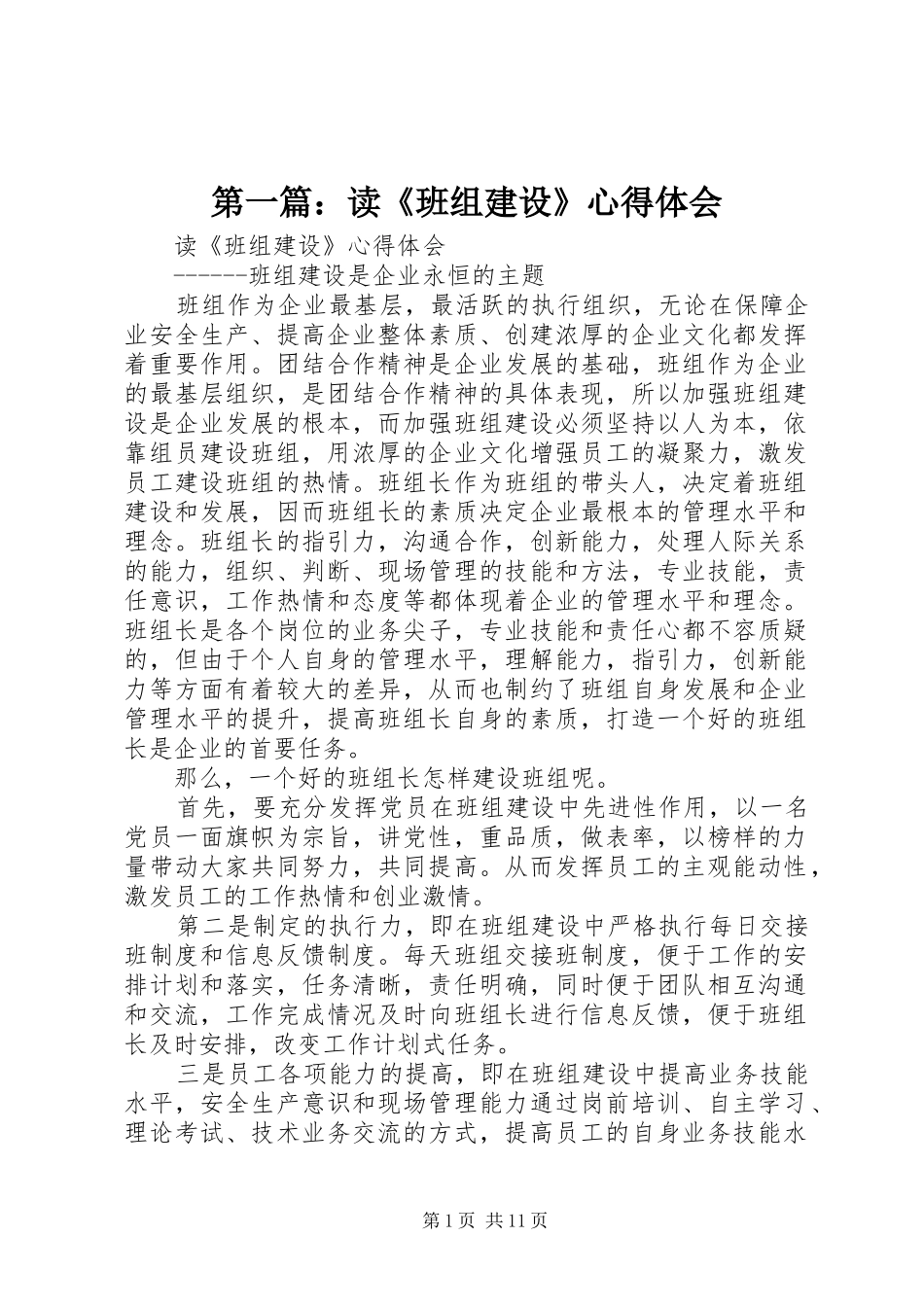 第一篇：读《班组建设》心得体会

读《班组建设》心得体会

------班组建设是企业永恒的主题

班组作为企业最基层，最活跃的执行组织，无论在保障企业安全生产、提高企业整体素质、创建浓厚的企业文化都发挥着重要作用。团结合作精神是企业发展的基础，班组作为企业的最基层组织，是团结合作精神的具体表现，所以加强班组建设是企业发展的根本，而加强班组建设必须坚持以人为本，依靠组员建设班组，用浓厚的企业文化增强员工的凝聚力，激发员工建设班组的热情。班组长作为班组的带头人，决定着班组建设和发展，因而班组长的素质决定企业最根本的管理水平和理念。班组长的指引力，沟通合作，创新能力，处理人际关系的能力，组织、判断、现场管理的技能和方法，专业技能，责任意识，工作热情和态度等都体现着企业的管理水平和理念。班组长是各个岗位的业务尖子，专业技能和责任心都不容质疑的，但由于个人自身的管理水平，理解能力，指引力，创新能力等方面有着较大的差异，从而也制约了班组自身发展和企业管理水平的提升，提高班组长自身的素质，打造一个好的班组长是企业的首要任务。

那么，一个好的班组长怎样建设班组呢。

首先，要充分发挥党员在班组建设中先进性作用，以一名党员一面旗帜为宗旨，讲党性，重品质，做表率，以榜样的力量带动大家共同努力，共同提高。从而发挥员工的主观能动性，激发员工的工作热情和创业激情。

第二是制定的执行力，即在班组建设中严格执行每日交接班制度和信息反馈制度。每天班组交接班制度，便于工作的安排计划和落实，任务清晰，责任明确，同时便于团队相互沟通和交流，工作完成情况及时向班组长进行信息反馈，便于班组长及时安排，改变工作计划式任务。

三是员工各项能力的提高，即在班组建设中提高业务技能水平，安全生产意识和现场管理能力通过岗前培训、自主学习、理论考试、技术业务交流的方式，提高员工的自身业务技能水

第1页 共11页